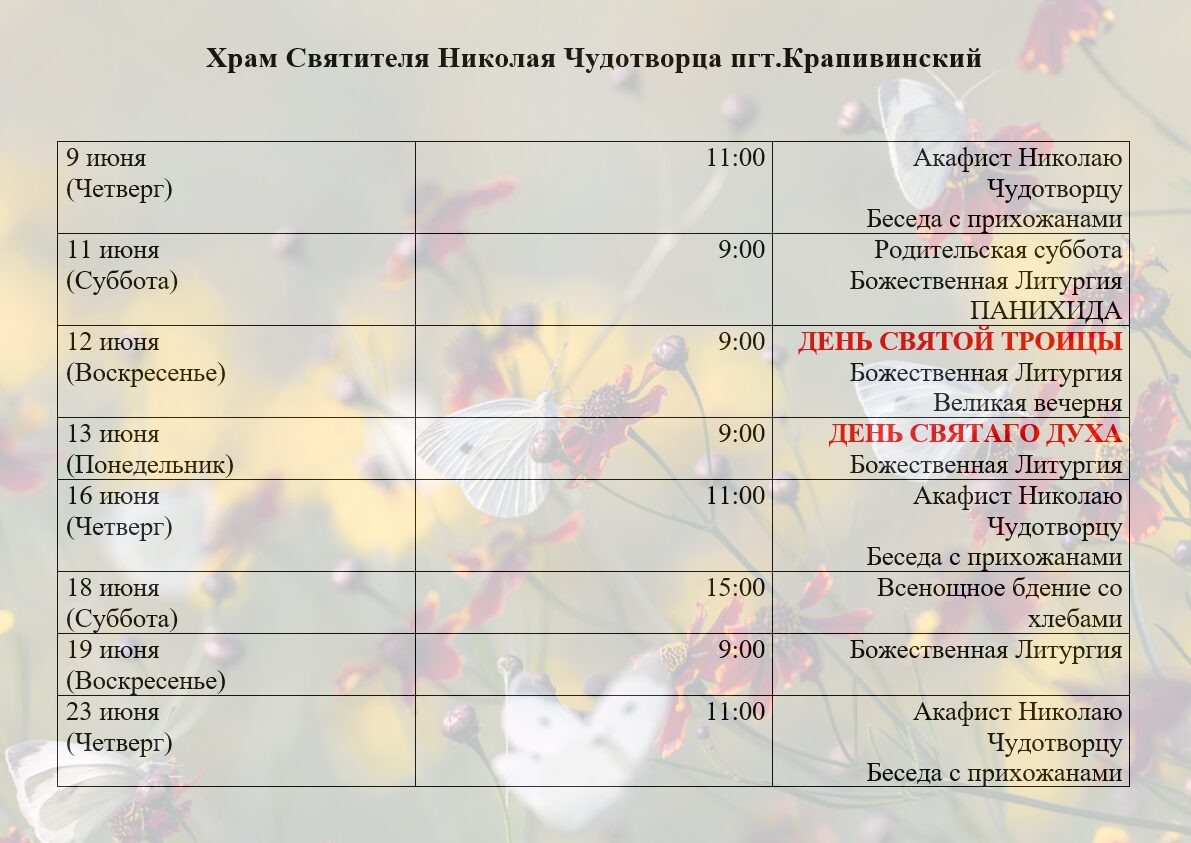 Храм Святителя Николая Чудотворца пгт.Крапивинский

| 9 июня (Четверг) | 11:00 | Акафист Николаю Чудотворцу Беседа с прихожанами |
|---|---|---|
| 11 июня (Суббота) | 9:00 | Родительская суббота Божественная Литургия ПАНИХИДА |
| 12 июня (Воскресенье) | 9:00 | ДЕНЬ СВЯТОЙ ТРОИЦЫ Божественная Литургия Великая вечерня |
| 13 июня (Понедельник) | 9:00 | ДЕНЬ СВЯТАГО ДУХА Божественная Литургия |
| 16 июня (Четверг) | 11:00 | Акафист Николаю Чудотворцу Беседа с прихожанами |
| 18 июня (Суббота) | 15:00 | Всенощное бдение со хлебами |
| 19 июня (Воскресенье) | 9:00 | Божественная Литургия |
| 23 июня (Четверг) | 11:00 | Акафист Николаю Чудотворцу Беседа с прихожанами |